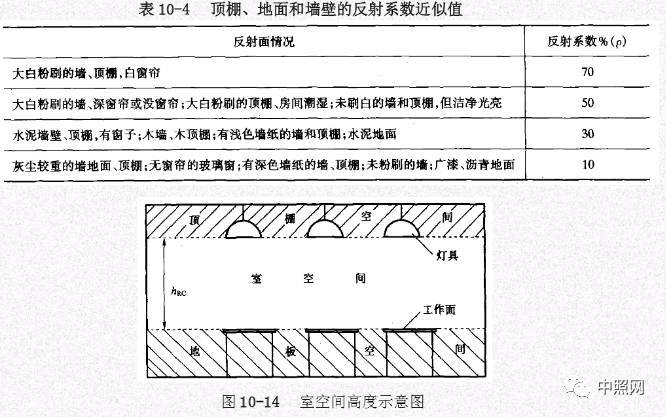 表 10-4　顶棚、地面和墙壁的反射系数近似值

| 反射面情况 | 反射系数%($\rho$) |
|---|---|
| 大白粉刷的墙、顶棚，白窗帘 | 70 |
| 大白粉刷的墙、深窗帘或没窗帘；大白粉刷的顶棚、房间潮湿；未刷白的墙和顶棚，但洁净光亮 | 50 |
| 水泥墙壁、顶棚，有窗子；木墙、木顶棚；有浅色墙纸的墙和顶棚；水泥地面 | 30 |
| 灰尘较重的墙地面、顶棚；无窗帘的玻璃窗；有深色墙纸的墙、顶棚；未粉刷的墙；广漆、沥青地面 | 10 |

顶　棚　空　间

灯具

室　空　间

$h_{RC}$

工作面

地　板　空　间

图 10-14　室空间高度示意图

中照网